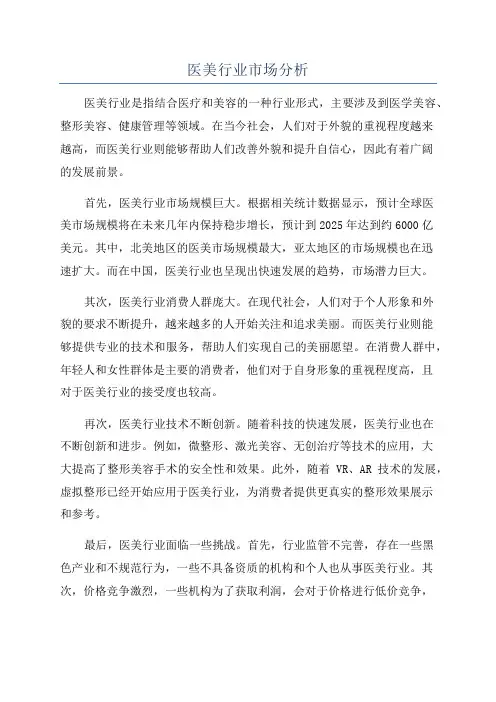 医美行业市场分析

医美行业是指结合医疗和美容的一种行业形式，主要涉及到医学美容、整形美容、健康管理等领域。在当今社会，人们对于外貌的重视程度越来越高，而医美行业则能够帮助人们改善外貌和提升自信心，因此有着广阔的发展前景。

首先，医美行业市场规模巨大。根据相关统计数据显示，预计全球医美市场规模将在未来几年内保持稳步增长，预计到 2025 年达到约 6000 亿美元。其中，北美地区的医美市场规模最大，亚太地区的市场规模也在迅速扩大。而在中国，医美行业也呈现出快速发展的趋势，市场潜力巨大。

其次，医美行业消费人群庞大。在现代社会，人们对于个人形象和外貌的要求不断提升，越来越多的人开始关注和追求美丽。而医美行业则能够提供专业的技术和服务，帮助人们实现自己的美丽愿望。在消费人群中，年轻人和女性群体是主要的消费者，他们对于自身形象的重视程度高，且对于医美行业的接受度也较高。

再次，医美行业技术不断创新。随着科技的快速发展，医美行业也在不断创新和进步。例如，微整形、激光美容、无创治疗等技术的应用，大大提高了整形美容手术的安全性和效果。此外，随着 VR、AR 技术的发展，虚拟整形已经开始应用于医美行业，为消费者提供更真实的整形效果展示和参考。

最后，医美行业面临一些挑战。首先，行业监管不完善，存在一些黑色产业和不规范行为，一些不具备资质的机构和个人也从事医美行业。其次，价格竞争激烈，一些机构为了获取利润，会对于价格进行低价竞争，